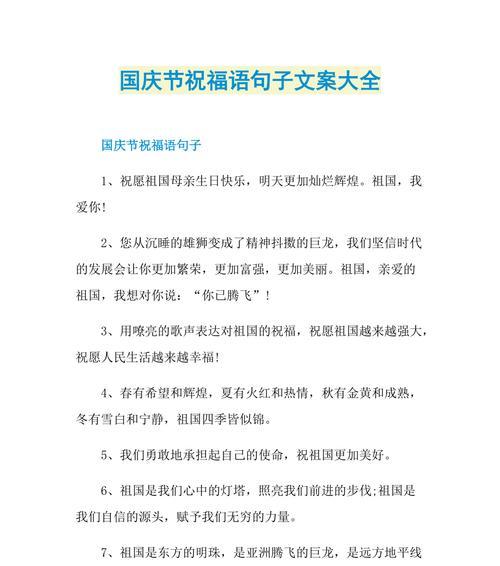 国庆节祝福语句子文案大全

国庆节祝福语句子

1、祝愿祖国母亲生日快乐，明天更加灿烂辉煌。祖国，我爱你!

2、您从沉睡的雄狮变成了精神抖擞的巨龙，我们坚信时代的发展会让你更加繁荣，更加富强，更加美丽。祖国，亲爱的祖国，我想对你说：“你已腾飞”!

3、用嘹亮的歌声表达对祖国的祝福，祝愿祖国越来越强大，祝愿人民生活越来越幸福!

4、春有希望和辉煌，夏有火红和热情，秋有金黄和成熟，冬有雪白和宁静，祖国四季皆似锦。

5、我们勇敢地承担起自己的使命，祝祖国更加美好。

6、祖国是我们心中的灯塔，照亮我们前进的步伐;祖国是我们自信的源头，赋予我们无穷的力量。

7、祖国是东方的明珠，是亚洲腾飞的巨龙，是远方地平线